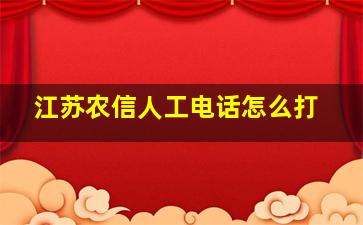 江苏农信人工电话怎么打